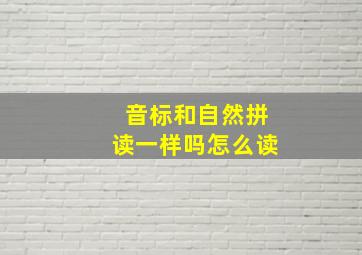 音标和自然拼读一样吗怎么读